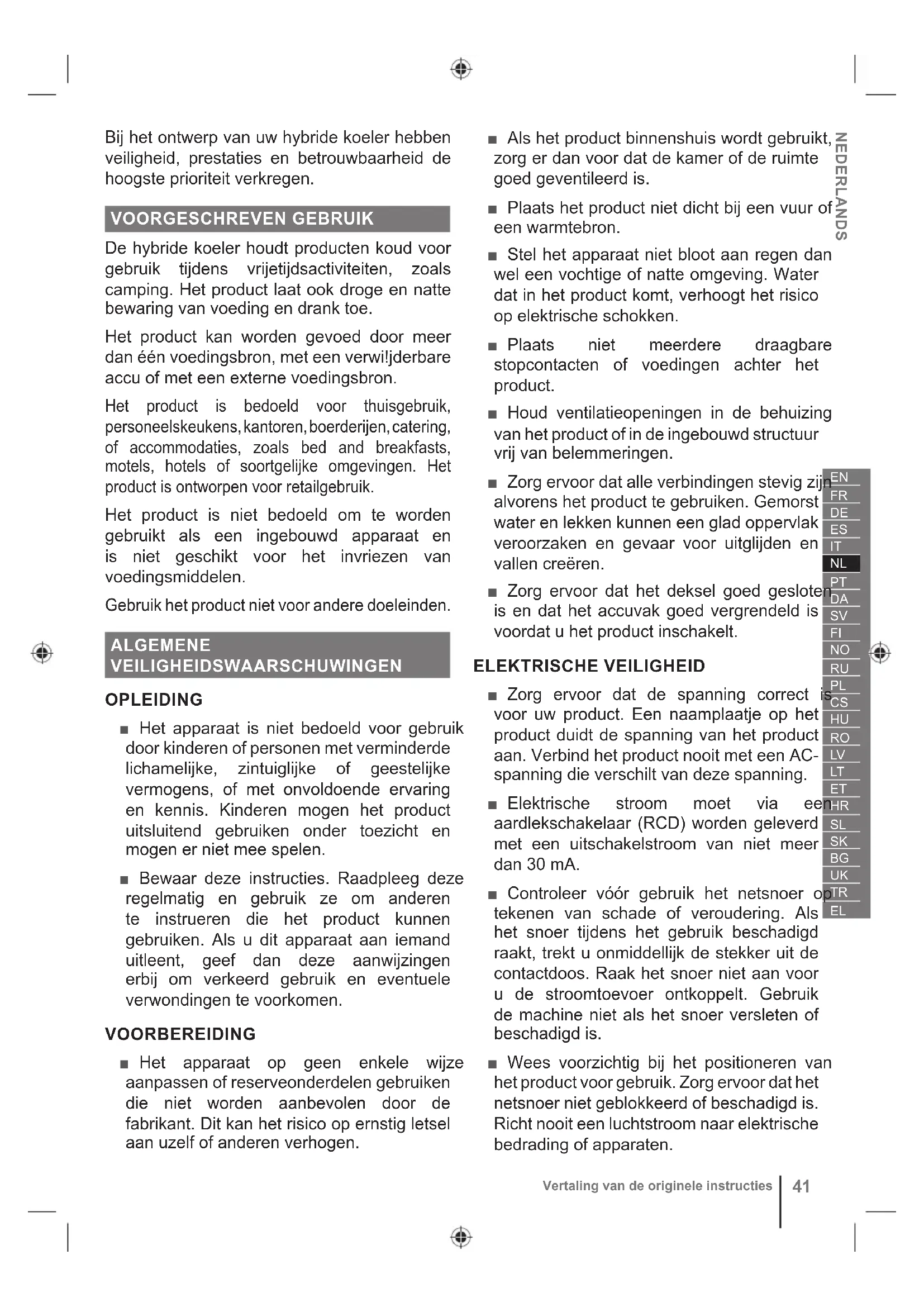 Bij het ontwerp van uw hybride koeler hebben veiligheid, prestaties en betrouwbaarheid de hoogste prioriteit verkregen.

VOORGESCHREVEN GEBRUIK

De hybride koeler houdt producten koud voor gebruik tijdens vrijetijdsactiviteiten, zoals camping. Het product laat ook droge en natte bewaring van voeding en drank toe.

Het product kan worden gevoed door meer dan één voedingsbron, met een verwi!jderbare accu of met een externe voedingsbron.

Het product is bedoeld voor thuisgebruik, personeelskeukens, kantoren, boerderijen, catering, of accommodaties, zoals bed and breakfasts, motels, hotels of soortgelijke omgevingen. Het product is ontworpen voor retailgebruik.

Het product is niet bedoeld om te worden gebruikt als een ingebouwd apparaat en is niet geschikt voor het invriezen van voedingsmiddelen.

Gebruik het product niet voor andere doeleinden.

ALGEMENE VEILIGHEIDSWAARSCHUWINGEN

OPLEIDING

■ Het apparaat is niet bedoeld voor gebruik door kinderen of personen met verminderde lichamelijke, zintuiglijke of geestelijke vermogens, of met onvoldoende ervaring en kennis. Kinderen mogen het product uitsluitend gebruiken onder toezicht en mogen er niet mee spelen.

■ Bewaar deze instructies. Raadpleeg deze regelmatig en gebruik ze om anderen te instrueren die het product kunnen gebruiken. Als u dit apparaat aan iemand uitleent, geef dan deze aanwijzingen erbij om verkeerd gebruik en eventuele verwondingen te voorkomen.

VOORBEREIDING

■ Het apparaat op geen enkele wijze aanpassen of reserveonderdelen gebruiken die niet worden aanbevolen door de fabrikant. Dit kan het risico op ernstig letsel aan uzelf of anderen verhogen.

■ Als het product binnenshuis wordt gebruikt, zorg er dan voor dat de kamer of de ruimte goed geventileerd is.

■ Plaats het product niet dicht bij een vuur of een warmtebron.

■ Stel het apparaat niet bloot aan regen dan wel een vochtige of natte omgeving. Water dat in het product komt, verhoogt het risico op elektrische schokken.

■ Plaats niet meerdere draagbare stopcontacten of voedingen achter het product.

■ Houd ventilatieopeningen in de behuizing van het product of in de ingebouwd structuur vrij van belemmeringen.

■ Zorg ervoor dat alle verbindingen stevig zijn alvorens het product te gebruiken. Gemorst water en lekken kunnen een glad oppervlak veroorzaken en gevaar voor uitglijden en vallen creëren.

■ Zorg ervoor dat het deksel goed gesloten is en dat het accuvak goed vergrendeld is voordat u het product inschakelt.

ELEKTRISCHE VEILIGHEID

■ Zorg ervoor dat de spanning correct is voor uw product. Een naamplaatje op het product duidt de spanning van het product aan. Verbind het product nooit met een AC-spanning die verschilt van deze spanning.

■ Elektrische stroom moet via een aardlekschakelaar (RCD) worden geleverd met een uitschakelstroom van niet meer dan 30 mA.

■ Controleer vóór gebruik het netsnoer op tekenen van schade of veroudering. Als het snoer tijdens het gebruik beschadigd raakt, trekt u onmiddellijk de stekker uit de contactdoos. Raak het snoer niet aan voor u de stroomtoevoer ontkoppelt. Gebruik de machine niet als het snoer versleten of beschadigd is.

■ Wees voorzichtig bij het positioneren van het product voor gebruik. Zorg ervoor dat het netsnoer niet geblokkeerd of beschadigd is. Richt nooit een luchtstroom naar elektrische bedrading of apparaten.

NEDERLANDS

EN
FR
DE
ES
IT
NL
PT
DA
SV
FI
NO
RU
PL
CS
HU
RO
LV
LT
ET
HR
SL
SK
BG
UK
TR
EL

Vertaling van de originele instructies | 41